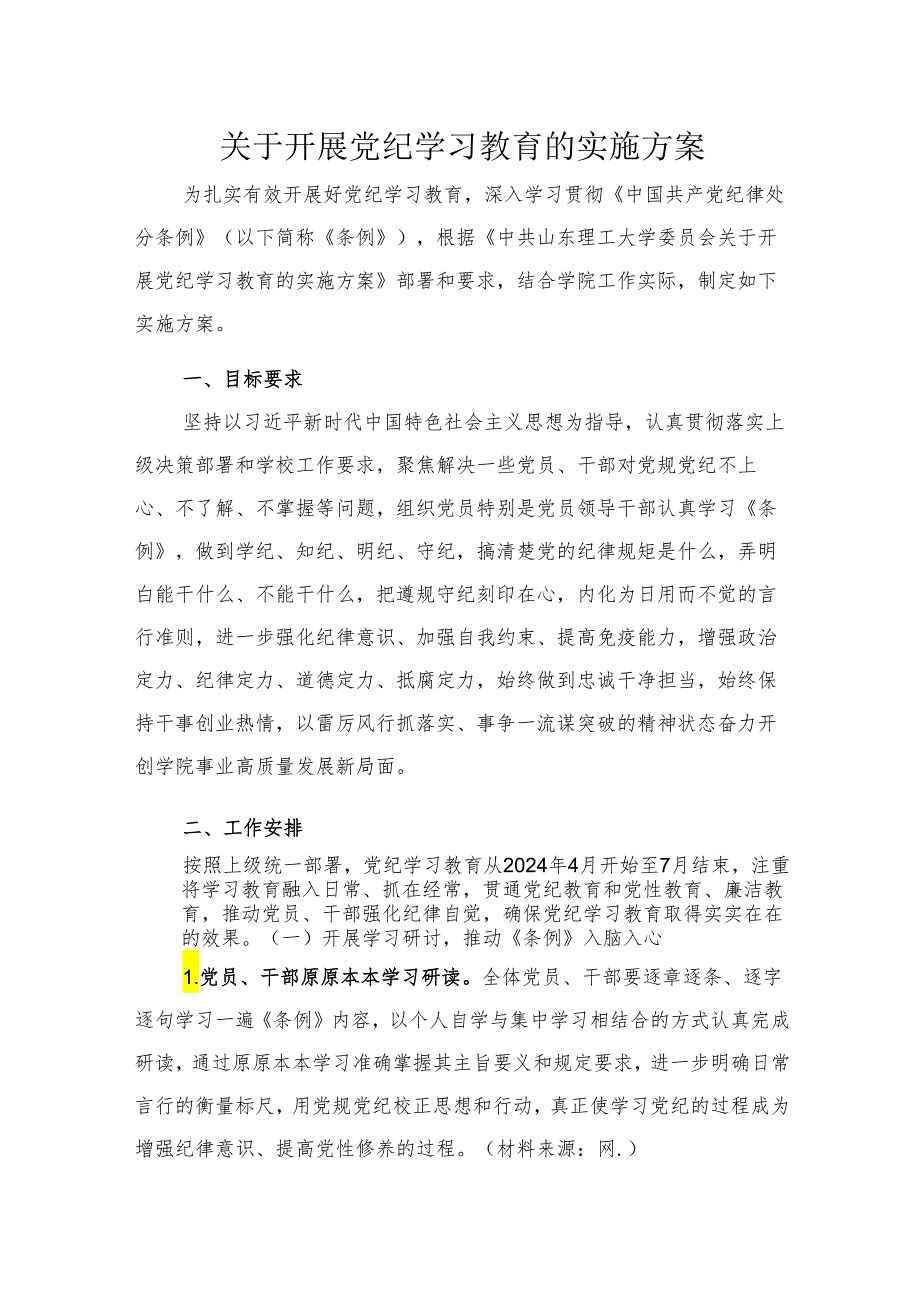 关于开展党纪学习教育的实施方案

为扎实有效开展好党纪学习教育，深入学习贯彻《中国共产党纪律处分条例》（以下简称《条例》），根据《中共山东理工大学委员会关于开展党纪学习教育的实施方案》部署和要求，结合学院工作实际，制定如下实施方案。

一、目标要求

坚持以习近平新时代中国特色社会主义思想为指导，认真贯彻落实上级决策部署和学校工作要求，聚焦解决一些党员、干部对党规党纪不上心、不了解、不掌握等问题，组织党员特别是党员领导干部认真学习《条例》，做到学纪、知纪、明纪、守纪，搞清楚党的纪律规矩是什么，弄明白能干什么、不能干什么，把遵规守纪刻印在心，内化为日用而不觉的言行准则，进一步强化纪律意识、加强自我约束、提高免疫能力，增强政治定力、纪律定力、道德定力、抵腐定力，始终做到忠诚干净担当，始终保持干事创业热情，以雷厉风行抓落实、事争一流谋突破的精神状态奋力开创学院事业高质量发展新局面。

二、工作安排

按照上级统一部署，党纪学习教育从2024年4月开始至7月结束，注重将学习教育融入日常、抓在经常，贯通党纪教育和党性教育、廉洁教育，推动党员、干部强化纪律自觉，确保党纪学习教育取得实实在在的效果。（一）开展学习研讨，推动《条例》入脑入心

1.党员、干部原原本本学习研读。全体党员、干部要逐章逐条、逐字逐句学习一遍《条例》内容，以个人自学与集中学习相结合的方式认真完成研读，通过原原本本学习准确掌握其主旨要义和规定要求，进一步明确日常言行的衡量标尺，用党规党纪校正思想和行动，真正使学习党纪的过程成为增强纪律意识、提高党性修养的过程。（材料来源：网.）